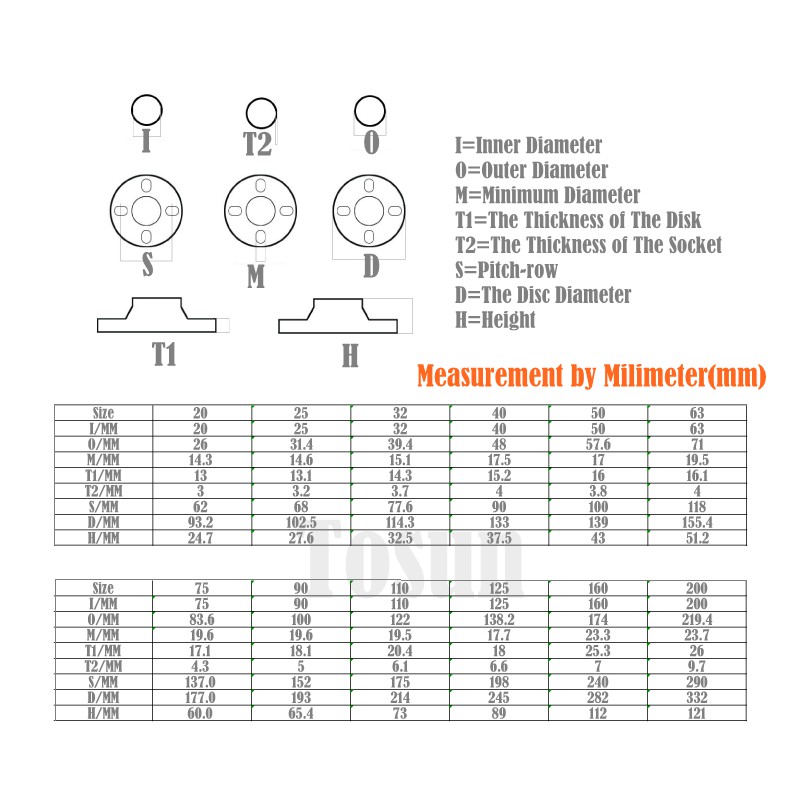 I T2 O

S M D

T1 H

I=Inner Diameter
O=Outer Diameter
M=Minimum Diameter
T1=The Thickness of The Disk
T2=The Thickness of The Socket
S=Pitch-row
D=The Disc Diameter
H=Height

Measurement by Milimeter(mm)

| Size | 20 | 25 | 32 | 40 | 50 | 63 |
|---|---|---|---|---|---|---|
| I/MM | 20 | 25 | 32 | 40 | 50 | 63 |
| O/MM | 26 | 31.4 | 39.4 | 48 | 57.6 | 71 |
| M/MM | 14.3 | 14.6 | 15.1 | 17.5 | 17 | 19.5 |
| T1/MM | 13 | 13.1 | 14.3 | 15.2 | 16 | 16.1 |
| T2/MM | 3 | 3.2 | 3.7 | 4 | 3.8 | 4 |
| S/MM | 62 | 68 | 77.6 | 90 | 100 | 118 |
| D/MM | 93.2 | 102.5 | 114.3 | 133 | 139 | 155.4 |
| H/MM | 24.7 | 27.6 | 32.5 | 37.5 | 43 | 51.2 |

Fosun

| Size | 75 | 90 | 110 | 125 | 160 | 200 |
|---|---|---|---|---|---|---|
| I/MM | 75 | 90 | 110 | 125 | 160 | 200 |
| O/MM | 83.6 | 100 | 122 | 138.2 | 174 | 219.4 |
| M/MM | 19.6 | 19.6 | 19.5 | 17.7 | 23.3 | 23.7 |
| T1/MM | 17.1 | 18.1 | 20.4 | 18 | 25.3 | 26 |
| T2/MM | 4.3 | 5 | 6.1 | 6.6 | 7 | 9.7 |
| S/MM | 137.0 | 152 | 175 | 198 | 240 | 290 |
| D/MM | 177.0 | 193 | 214 | 245 | 282 | 332 |
| H/MM | 60.0 | 65.4 | 73 | 89 | 112 | 121 |